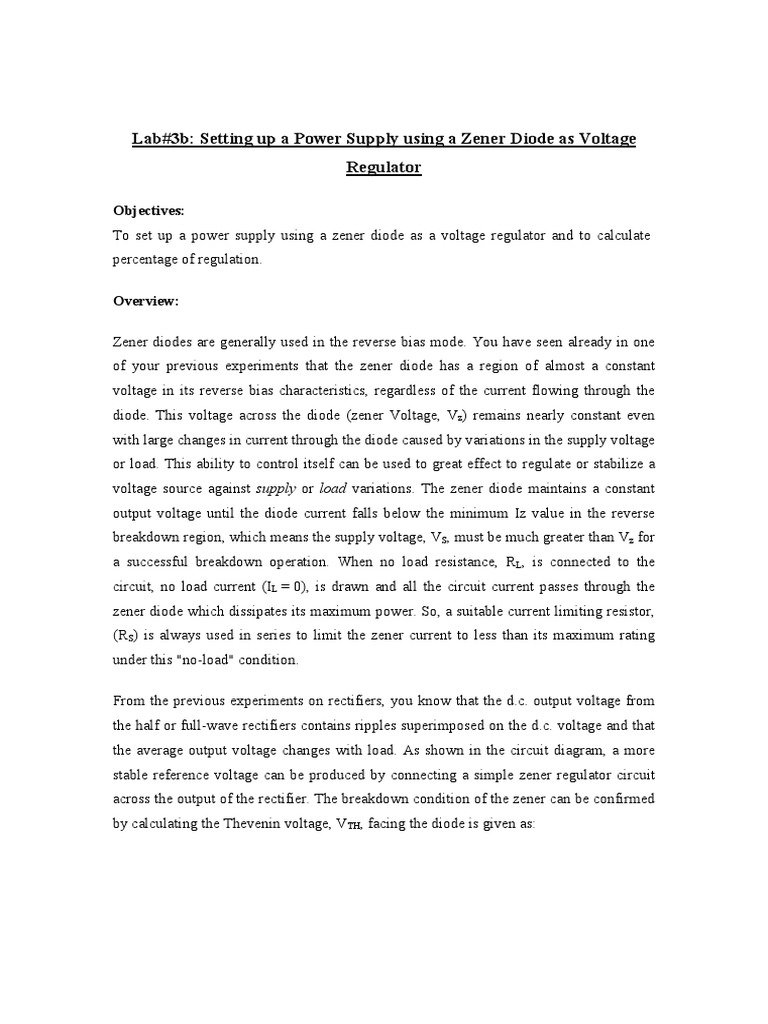 Lab#3b: Setting up a Power Supply using a Zener Diode as Voltage Regulator

Objectives:
To set up a power supply using a zener diode as a voltage regulator and to calculate percentage of regulation.

Overview:

Zener diodes are generally used in the reverse bias mode. You have seen already in one of your previous experiments that the zener diode has a region of almost a constant voltage in its reverse bias characteristics, regardless of the current flowing through the diode. This voltage across the diode (zener Voltage, $V_z$) remains nearly constant even with large changes in current through the diode caused by variations in the supply voltage or load. This ability to control itself can be used to great effect to regulate or stabilize a voltage source against supply or load variations. The zener diode maintains a constant output voltage until the diode current falls below the minimum Iz value in the reverse breakdown region, which means the supply voltage, $V_S$, must be much greater than $V_z$ for a successful breakdown operation. When no load resistance, $R_L$, is connected to the circuit, no load current ($I_L = 0$), is drawn and all the circuit current passes through the zener diode which dissipates its maximum power. So, a suitable current limiting resistor, ($R_S$) is always used in series to limit the zener current to less than its maximum rating under this "no-load" condition.

From the previous experiments on rectifiers, you know that the d.c. output voltage from the half or full-wave rectifiers contains ripples superimposed on the d.c. voltage and that the average output voltage changes with load. As shown in the circuit diagram, a more stable reference voltage can be produced by connecting a simple zener regulator circuit across the output of the rectifier. The breakdown condition of the zener can be confirmed by calculating the Thevenin voltage, $V_{TH}$, facing the diode is given as: